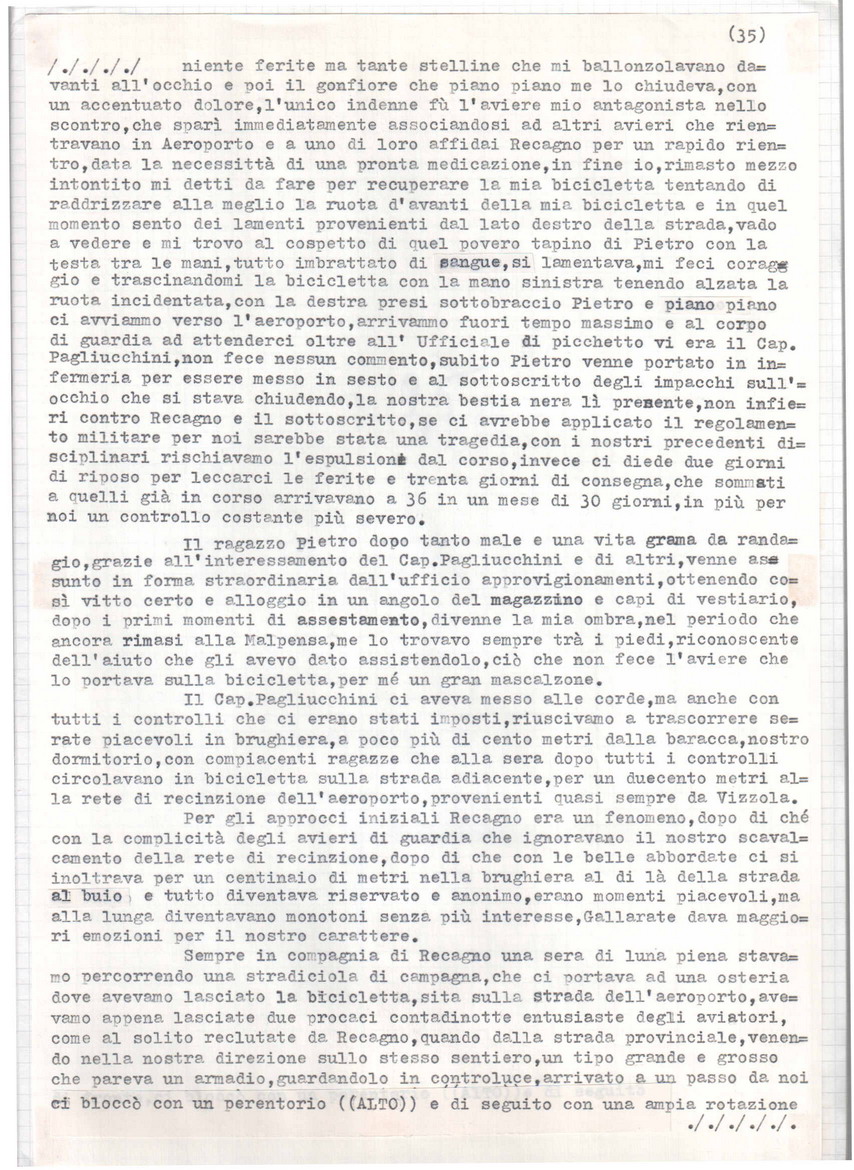 (35)

/./././ niente ferite ma tante stelline che mi ballonzolavano davanti all'occhio e poi il gonfiore che piano piano me lo chiudeva,con un accentuato dolore,l'unico indenne fù l'aviere mio antagonista nello scontro,che sparì immediatamente associandosi ad altri avieri che rientravano in Aeroporto e a uno di loro affidai Recagno per un rapido rientro,data la necessittà di una pronta medicazione,in fine io,rimasto mezzo intontito mi detti da fare per recuperare la mia bicicletta tentando di raddrizzare alla meglio la ruota d'avanti della mia bicicletta e in quel momento sento dei lamenti provenienti dal lato destro della strada,vado a vedere e mi trovo al cospetto di quel povero tapino di Pietro con la testa tra le mani,tutto imbrattato di sangue,si lamentava,mi feci coraggio e trascinandomi la bicicletta con la mano sinistra tenendo alzata la ruota incidentata,con la destra presi sottobraccio Pietro e piano piano ci avviammo verso l'aeroporto,arrivammo fuori tempo massimo e al corpo di guardia ad attenderci oltre all' Ufficiale di picchetto vi era il Cap. Pagliucchini,non fece nessun commento,subito Pietro venne portato in infermeria per essere messo in sesto e al sottoscritto degli impacchi sull'occhio che si stava chiudendo,la nostra bestia nera lì presente,non infieri contro Recagno e il sottoscritto,se ci avrebbe applicato il regolamento militare per noi sarebbe stata una tragedia,con i nostri precedenti disciplinari rischiavamo l'espulsione dal corso,invece ci diede due giorni di riposo per leccarci le ferite e trenta giorni di consegna,che sommati a quelli già in corso arrivavano a 36 in un mese di 30 giorni,in più per noi un controllo costante più severo.

Il ragazzo Pietro dopo tanto male e una vita grama da randagio,grazie all'interessamento del Cap.Pagliucchini e di altri,venne assunto in forma straordinaria dall'ufficio approvigionamenti,ottenendo così vitto certo e alloggio in un angolo del magazzino e capi di vestiario, dopo i primi momenti di assestamento,divenne la mia ombra,nel periodo che ancora rimasi alla Malpensa,me lo trovavo sempre trà i piedi,riconoscente dell'aiuto che gli avevo dato assistendolo,ciò che non fece l'aviere che lo portava sulla bicicletta,per mé un gran mascalzone.

Il Cap.Pagliucchini ci aveva messo alle corde,ma anche con tutti i controlli che ci erano stati imposti,riuscivamo a trascorrere serate piacevoli in brughiera,a poco più di cento metri dalla baracca,nostro dormitorio,con compiacenti ragazze che alla sera dopo tutti i controlli circolavano in bicicletta sulla strada adiacente,per un duecento metri alla rete di recinzione dell'aeroporto,provenienti quasi sempre da Vizzola.

Per gli approcci iniziali Recagno era un fenomeno,dopo di ché con la complicità degli avieri di guardia che ignoravano il nostro scavalcamento della rete di recinzione,dopo di che con le belle abbordate ci si inoltrava per un centinaio di metri nella brughiera al di là della strada al buio, e tutto diventava riservato e anonimo,erano momenti piacevoli,ma alla lunga diventavano monotoni senza più interesse,Gallarate dava maggiori emozioni per il nostro carattere.

Sempre in compagnia di Recagno una sera di luna piena stavamo percorrendo una stradiciola di campagna,che ci portava ad una osteria dove avevamo lasciato la bicicletta,sita sulla strada dell'aeroporto,avevamo appena lasciate due procaci contadinotte entusiaste degli aviatori, come al solito reclutate da Recagno,quando dalla strada provinciale,venendo nella nostra direzione sullo stesso sentiero,un tipo grande e grosso che pareva un armadio,guardandolo in controluce,arrivato a un passo da noi ci bloccò con un perentorio ((ALTO)) e di seguito con una ampia rotazione

./././././.